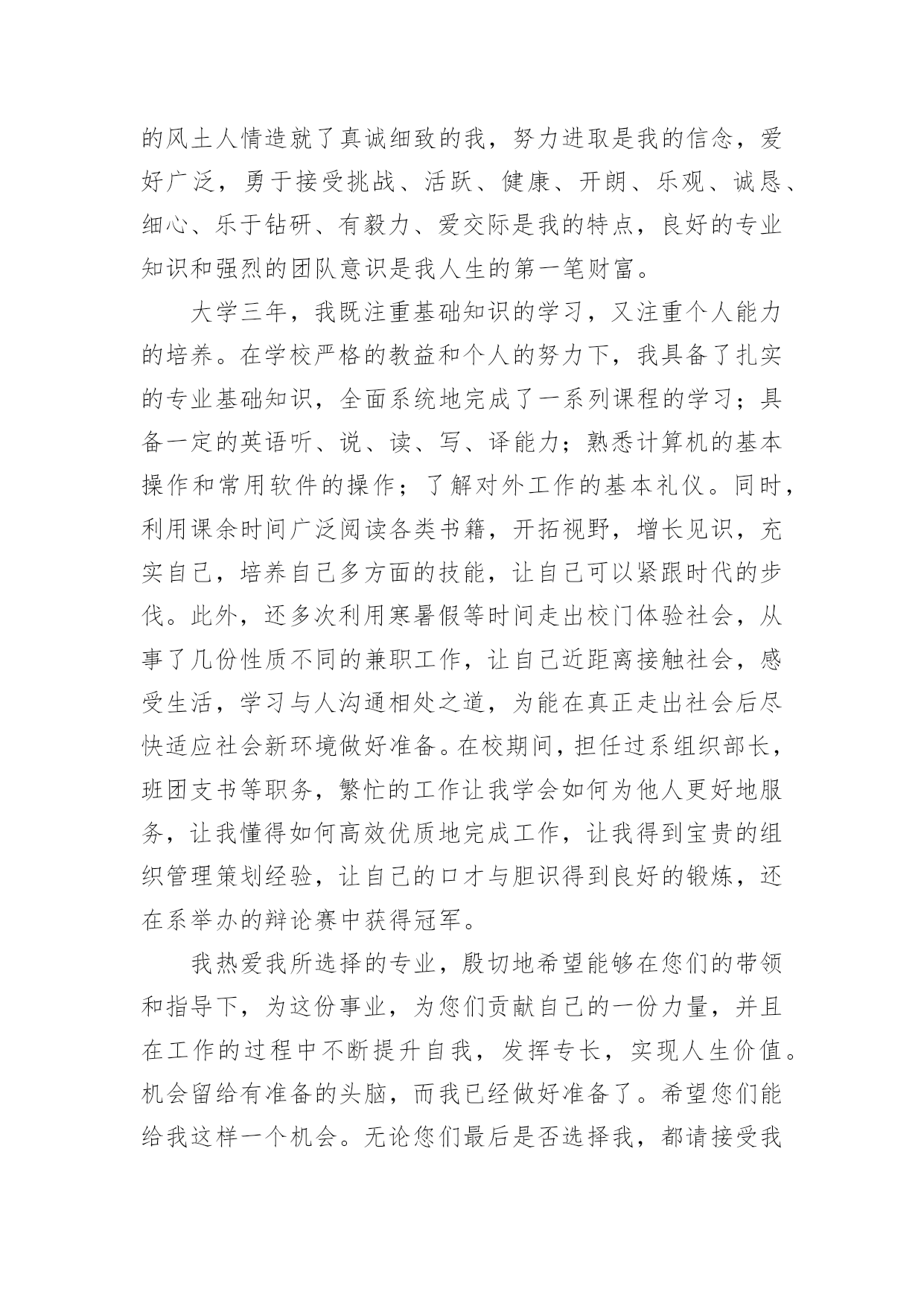 的风土人情造就了真诚细致的我，努力进取是我的信念，爱好广泛，勇于接受挑战、活跃、健康、开朗、乐观、诚恳、细心、乐于钻研、有毅力、爱交际是我的特点，良好的专业知识和强烈的团队意识是我人生的第一笔财富。

大学三年，我既注重基础知识的学习，又注重个人能力的培养。在学校严格的教益和个人的努力下，我具备了扎实的专业基础知识，全面系统地完成了一系列课程的学习；具备一定的英语听、说、读、写、译能力；熟悉计算机的基本操作和常用软件的操作；了解对外工作的基本礼仪。同时，利用课余时间广泛阅读各类书籍，开拓视野，增长见识，充实自己，培养自己多方面的技能，让自己可以紧跟时代的步伐。此外，还多次利用寒暑假等时间走出校门体验社会，从事了几份性质不同的兼职工作，让自己近距离接触社会，感受生活，学习与人沟通相处之道，为能在真正走出社会后尽快适应社会新环境做好准备。在校期间，担任过系组织部长，班团支书等职务，繁忙的工作让我学会如何为他人更好地服务，让我懂得如何高效优质地完成工作，让我得到宝贵的组织管理策划经验，让自己的口才与胆识得到良好的锻炼，还在系举办的辩论赛中获得冠军。

我热爱我所选择的专业，殷切地希望能够在您们的带领和指导下，为这份事业，为您们贡献自己的一份力量，并且在工作的过程中不断提升自我，发挥专长，实现人生价值。机会留给有准备的头脑，而我已经做好准备了。希望您们能给我这样一个机会。无论您们最后是否选择我，都请接受我